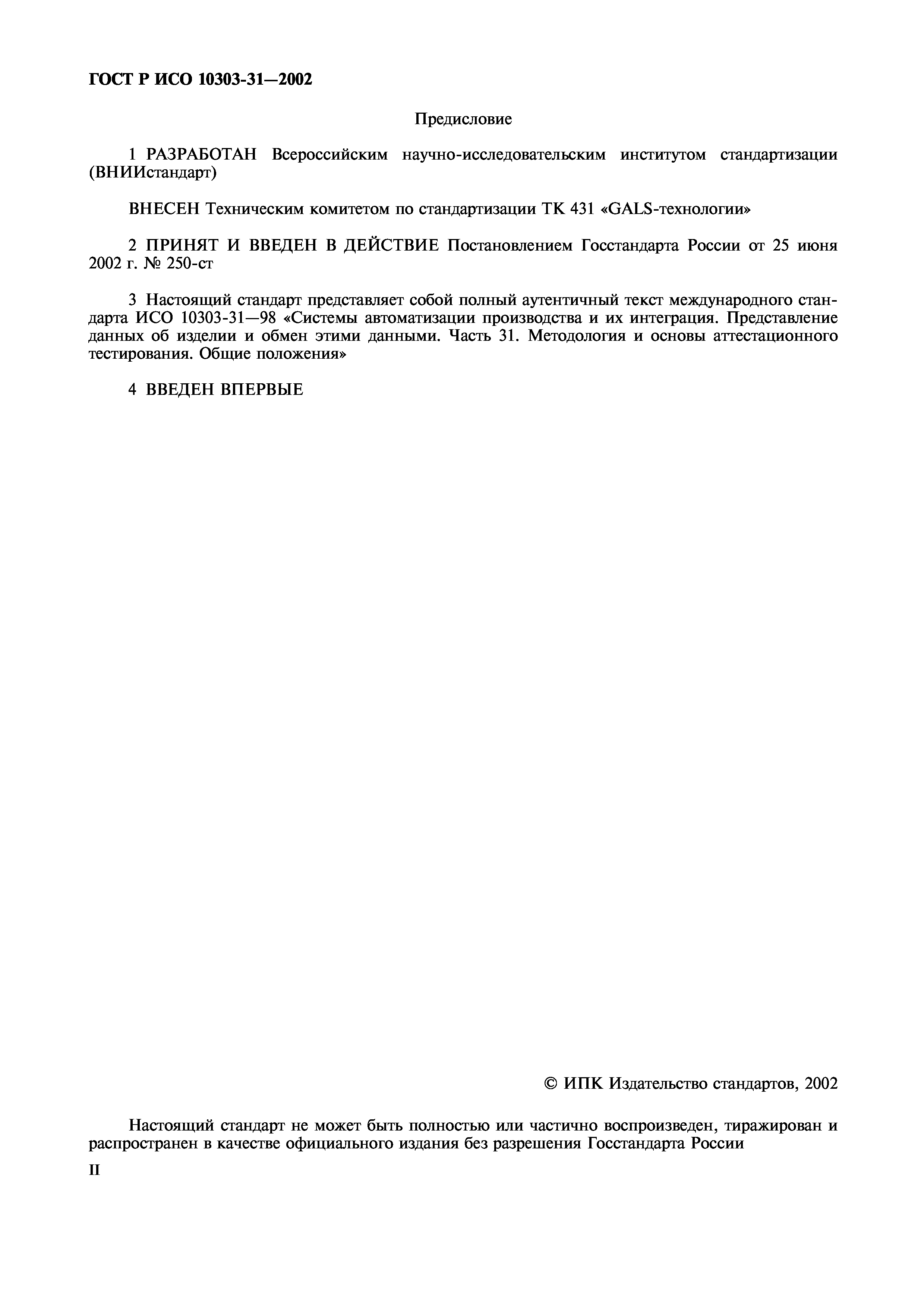 ГОСТ Р ИСО 10303-31—2002

Предисловие

1 РАЗРАБОТАН Всероссийским научно-исследовательским институтом стандартизации (ВНИИстандарт)

ВНЕСЕН Техническим комитетом по стандартизации ТК 431 «GALS-технологии»

2 ПРИНЯТ И ВВЕДЕН В ДЕЙСТВИЕ Постановлением Госстандарта России от 25 июня 2002 г. № 250-ст

3 Настоящий стандарт представляет собой полный аутентичный текст международного стандарта ИСО 10303-31—98 «Системы автоматизации производства и их интеграция. Представление данных об изделии и обмен этими данными. Часть 31. Методология и основы аттестационного тестирования. Общие положения»

4 ВВЕДЕН ВПЕРВЫЕ

© ИПК Издательство стандартов, 2002

Настоящий стандарт не может быть полностью или частично воспроизведен, тиражирован и распространен в качестве официального издания без разрешения Госстандарта России

II